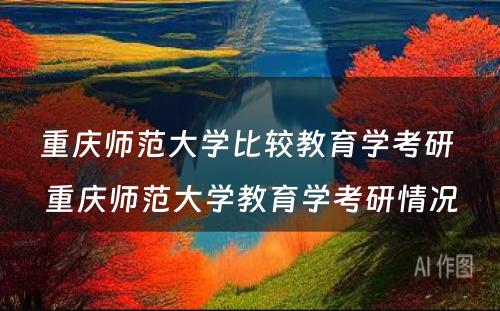 重庆师范大学比较教育学考研
重庆师范大学教育学考研情况

AI 作图